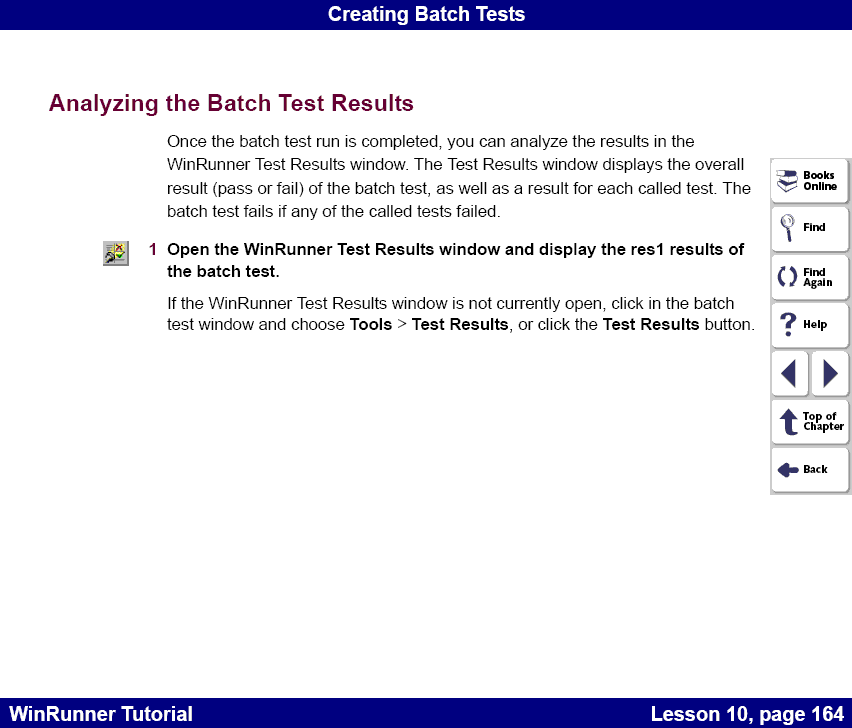 Creating Batch Tests

Analyzing the Batch Test Results

Once the batch test run is completed, you can analyze the results in the WinRunner Test Results window. The Test Results window displays the overall result (pass or fail) of the batch test, as well as a result for each called test. The batch test fails if any of the called tests failed.

1 Open the WinRunner Test Results window and display the res1 results of the batch test.

If the WinRunner Test Results window is not currently open, click in the batch test window and choose Tools > Test Results, or click the Test Results button.

Books Online

Find

Find Again

Help

Top of Chapter

Back

WinRunner Tutorial

Lesson 10, page 164